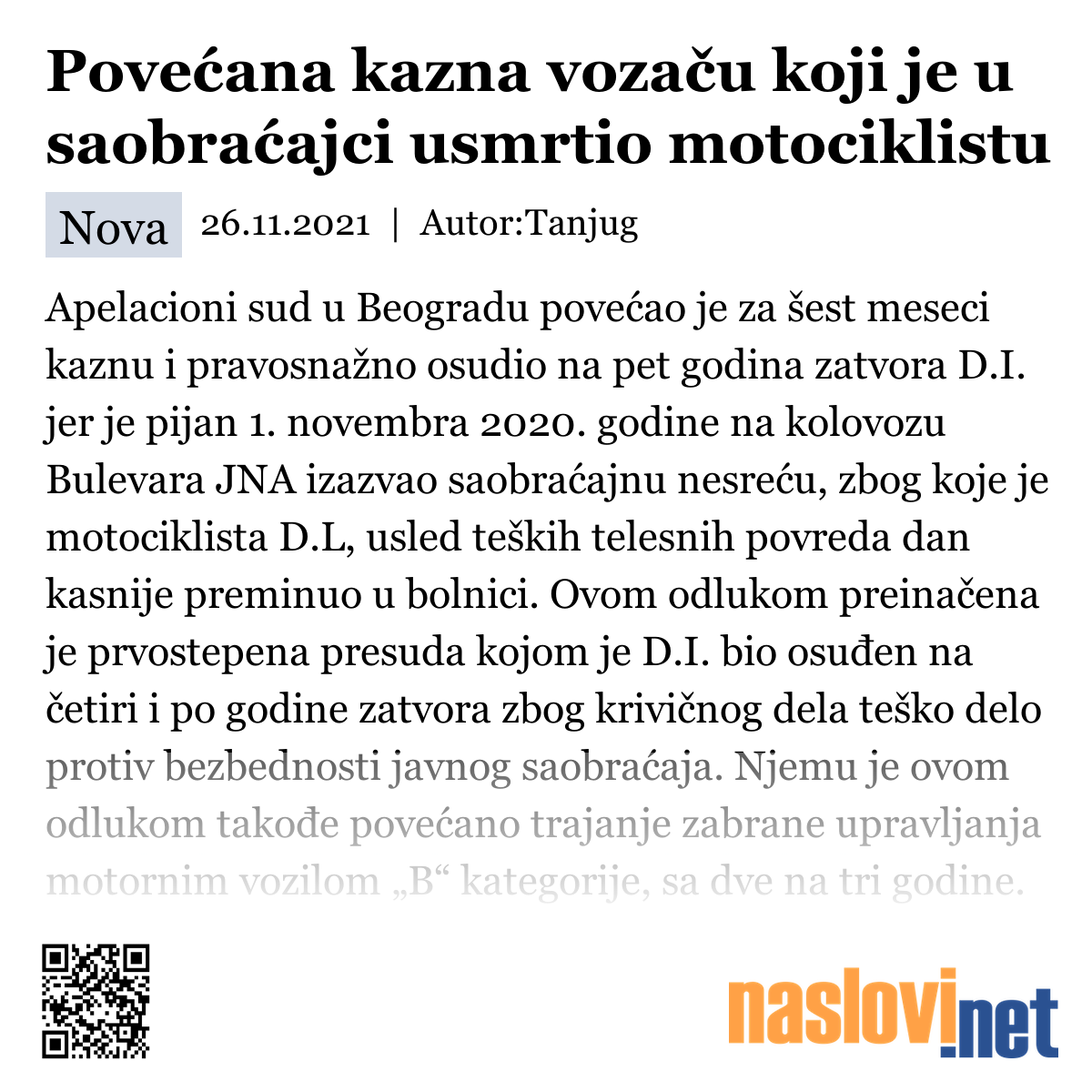 Povećana kazna vozaču koji je u saobraćajci usmrtio motociklistu

Nova 26.11.2021 | Autor:Tanjug

Apelacioni sud u Beogradu povećao je za šest meseci kaznu i pravosnažno osudio na pet godina zatvora D.I. jer je pijan 1. novembra 2020. godine na kolovozu Bulevara JNA izazvao saobraćajnu nesreću, zbog koje je motociklista D.L, usled teških telesnih povreda dan kasnije preminuo u bolnici. Ovom odlukom preinačena je prvostepena presuda kojom je D.I. bio osuđen na četiri i po godine zatvora zbog krivičnog dela teško delo protiv bezbednosti javnog saobraćaja. Njemu je ovom odlukom takođe povećano trajanje zabrane upravljanja motornim vozilom „B“ kategorije, sa dve na tri godine.

naslovi.net